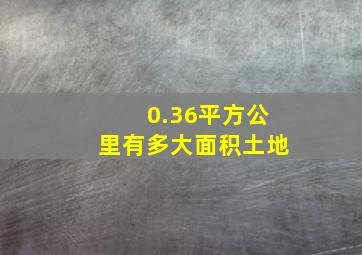 0.36平方公里有多大面积土地